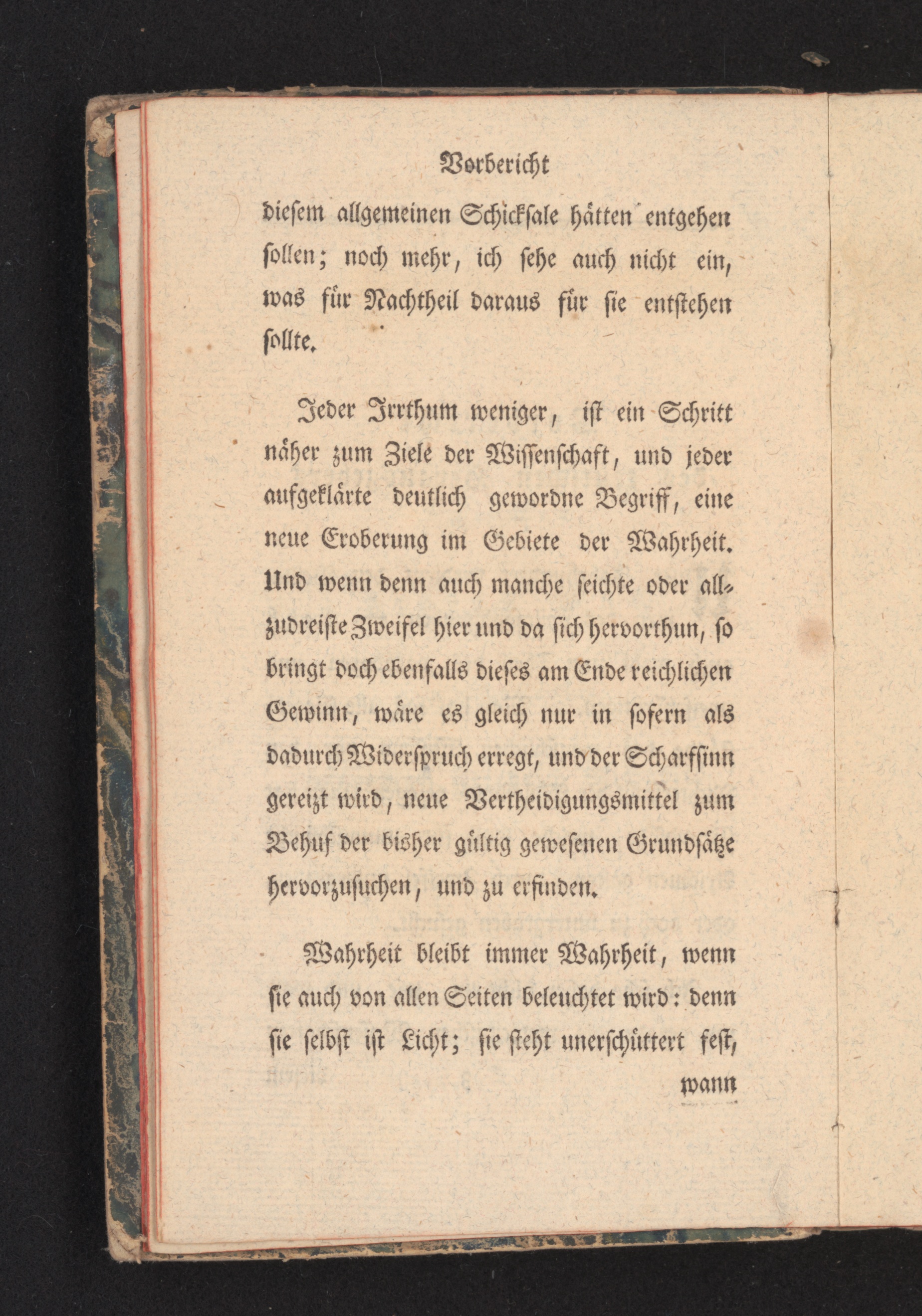 Vorbericht

diesem allgemeinen Schicksale hätten entgehen sollen; noch mehr, ich sehe auch nicht ein, was für Nachtheil daraus für sie entstehen sollte.

Jeder Irrthum weniger, ist ein Schritt näher zum Ziele der Wissenschaft, und jeder aufgeklärte deutlich gewordne Begriff, eine neue Eroberung im Gebiete der Wahrheit. Und wenn denn auch manche seichte oder allzudreiste Zweifel hier und da sich hervorthun, so bringt doch ebenfalls dieses am Ende reichlichen Gewinn, wäre es gleich nur in sofern als dadurch Widerspruch erregt, und der Scharfsinn gereizt wird, neue Vertheidigungsmittel zum Behuf der bisher gültig gewesenen Grundsätze hervorzusuchen, und zu erfinden.

Wahrheit bleibt immer Wahrheit, wenn sie auch von allen Seiten beleuchtet wird: denn sie selbst ist Licht; sie steht unerschüttert fest,

wann